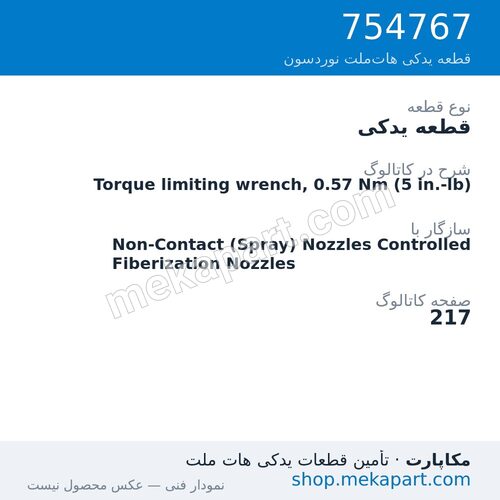 754767
قطعه یدکی هات‌ملت نوردسون

نوع قطعه
قطعه یدکی

شرح در کاتالوگ
Torque limiting wrench, 0.57 Nm (5 in.-lb)

سازگار با
Non-Contact (Spray) Nozzles Controlled Fiberization Nozzles

صفحه کاتالوگ
217

mekapart.com

مکاپارت · تأمین قطعات یدکی هات ملت
shop.mekapart.com
نمودار فنی — عکس محصول نیست